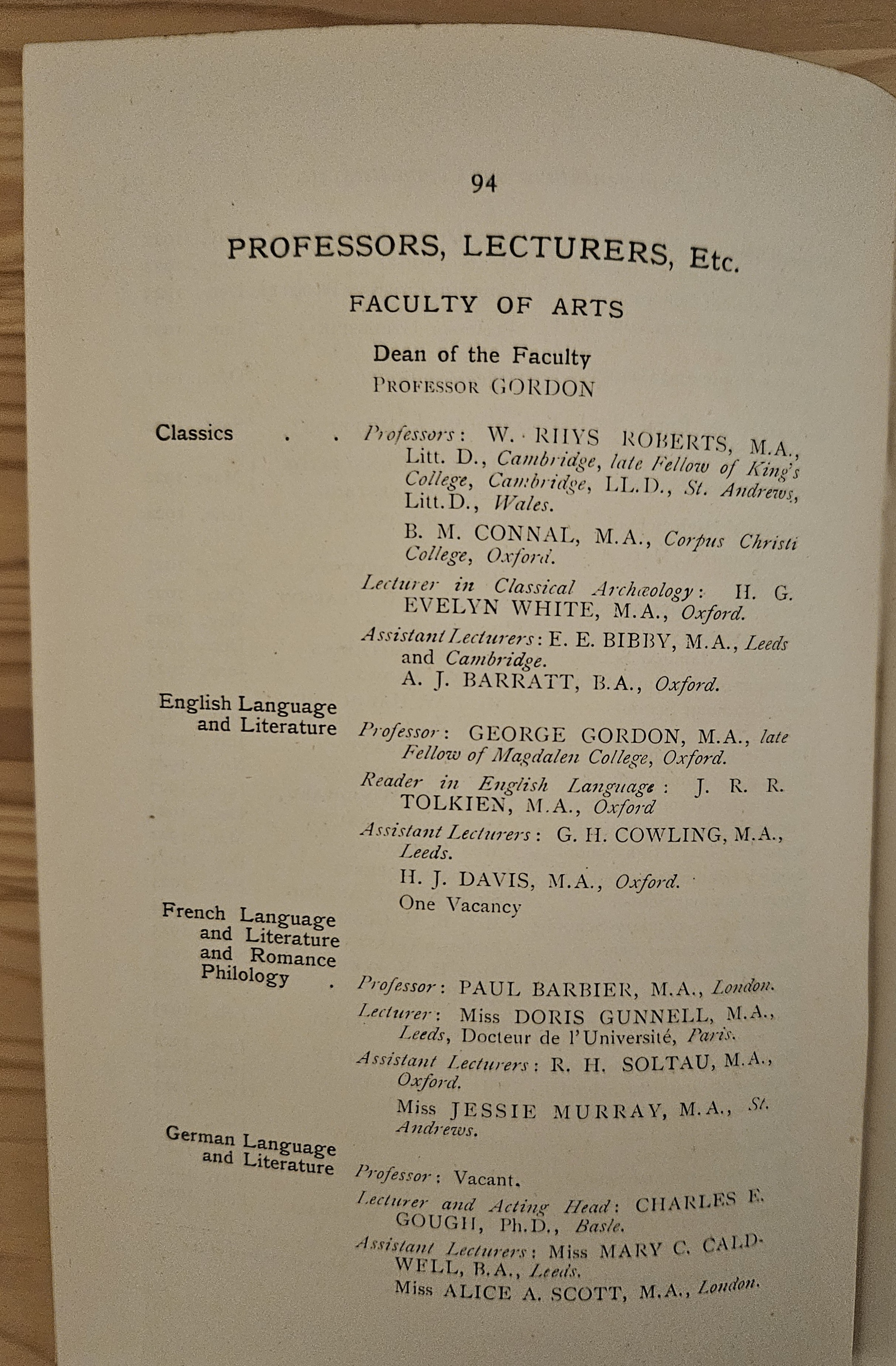 94

PROFESSORS, LECTURERS, Etc.

FACULTY OF ARTS

Dean of the Faculty
PROFESSOR GORDON

Classics . . Professors: W. RHYS ROBERTS, M.A., Litt. D., Cambridge, late Fellow of King's College, Cambridge, LL.D., St. Andrews, Litt.D., Wales.

B. M. CONNAL, M.A., Corpus Christi College, Oxford.

Lecturer in Classical Archæology: H. G. EVELYN WHITE, M.A., Oxford.

Assistant Lecturers: E. E. BIBBY, M.A., Leeds and Cambridge.

A. J. BARRATT, B.A., Oxford.

English Language and Literature

Professor: GEORGE GORDON, M.A., late Fellow of Magdalen College, Oxford.

Reader in English Language: J. R. R. TOLKIEN, M.A., Oxford

Assistant Lecturers: G. H. COWLING, M.A., Leeds.

H. J. DAVIS, M.A., Oxford.

One Vacancy

French Language and Literature and Romance Philology .

Professor: PAUL BARBIER, M.A., London.

Lecturer: Miss DORIS GUNNELL, M.A., Leeds, Docteur de l'Université, Paris.

Assistant Lecturers: R. H. SOLTAU, M.A., Oxford.

Miss JESSIE MURRAY, M.A., St. Andrews.

German Language and Literature

Professor: Vacant.

Lecturer and Acting Head: CHARLES E. GOUGH, Ph.D., Basle.

Assistant Lecturers: Miss MARY C. CALDWELL, B.A., Leeds.

Miss ALICE A. SCOTT, M.A., London.